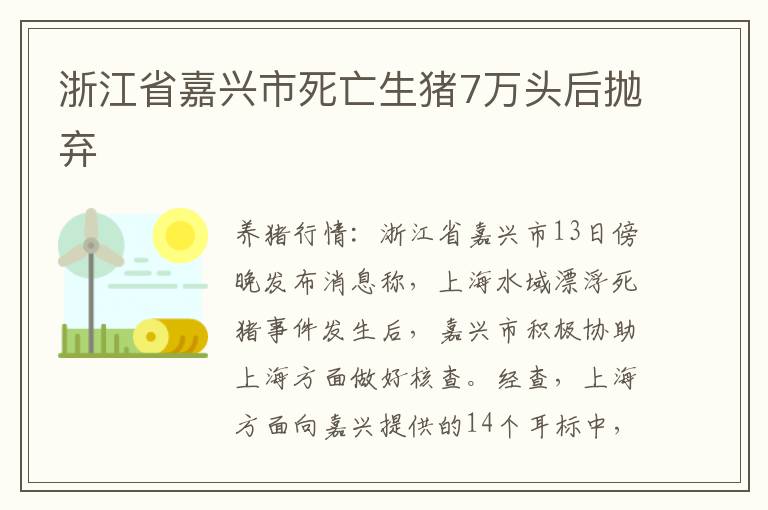 浙江省嘉兴市死亡生猪7万头后抛弃

养猪行情：浙江省嘉兴市13日傍晚发布消息称，上海水域漂浮死猪事件发生后，嘉兴市积极协助上海方面做好核查。经查，上海方面向嘉兴提供的14个耳标中，